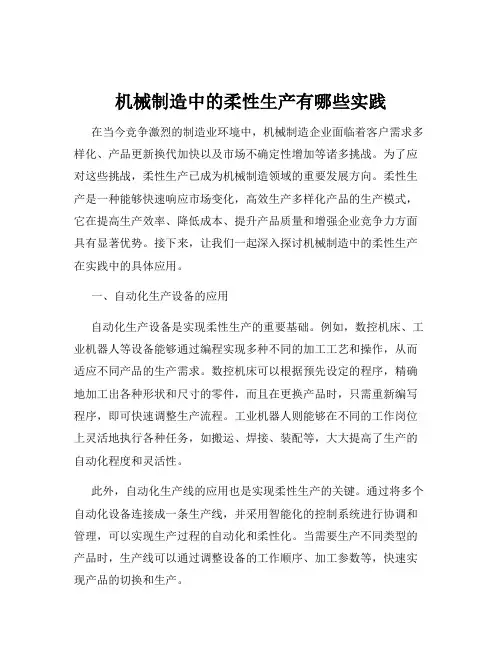 机械制造中的柔性生产有哪些实践

在当今竞争激烈的制造业环境中，机械制造企业面临着客户需求多样化、产品更新换代加快以及市场不确定性增加等诸多挑战。为了应对这些挑战，柔性生产已成为机械制造领域的重要发展方向。柔性生产是一种能够快速响应市场变化，高效生产多样化产品的生产模式，它在提高生产效率、降低成本、提升产品质量和增强企业竞争力方面具有显著优势。接下来，让我们一起深入探讨机械制造中的柔性生产在实践中的具体应用。

一、自动化生产设备的应用

自动化生产设备是实现柔性生产的重要基础。例如，数控机床、工业机器人等设备能够通过编程实现多种不同的加工工艺和操作，从而适应不同产品的生产需求。数控机床可以根据预先设定的程序，精确地加工出各种形状和尺寸的零件，而且在更换产品时，只需重新编写程序，即可快速调整生产流程。工业机器人则能够在不同的工作岗位上灵活地执行各种任务，如搬运、焊接、装配等，大大提高了生产的自动化程度和灵活性。

此外，自动化生产线的应用也是实现柔性生产的关键。通过将多个自动化设备连接成一条生产线，并采用智能化的控制系统进行协调和管理，可以实现生产过程的自动化和柔性化。当需要生产不同类型的产品时，生产线可以通过调整设备的工作顺序、加工参数等，快速实现产品的切换和生产。